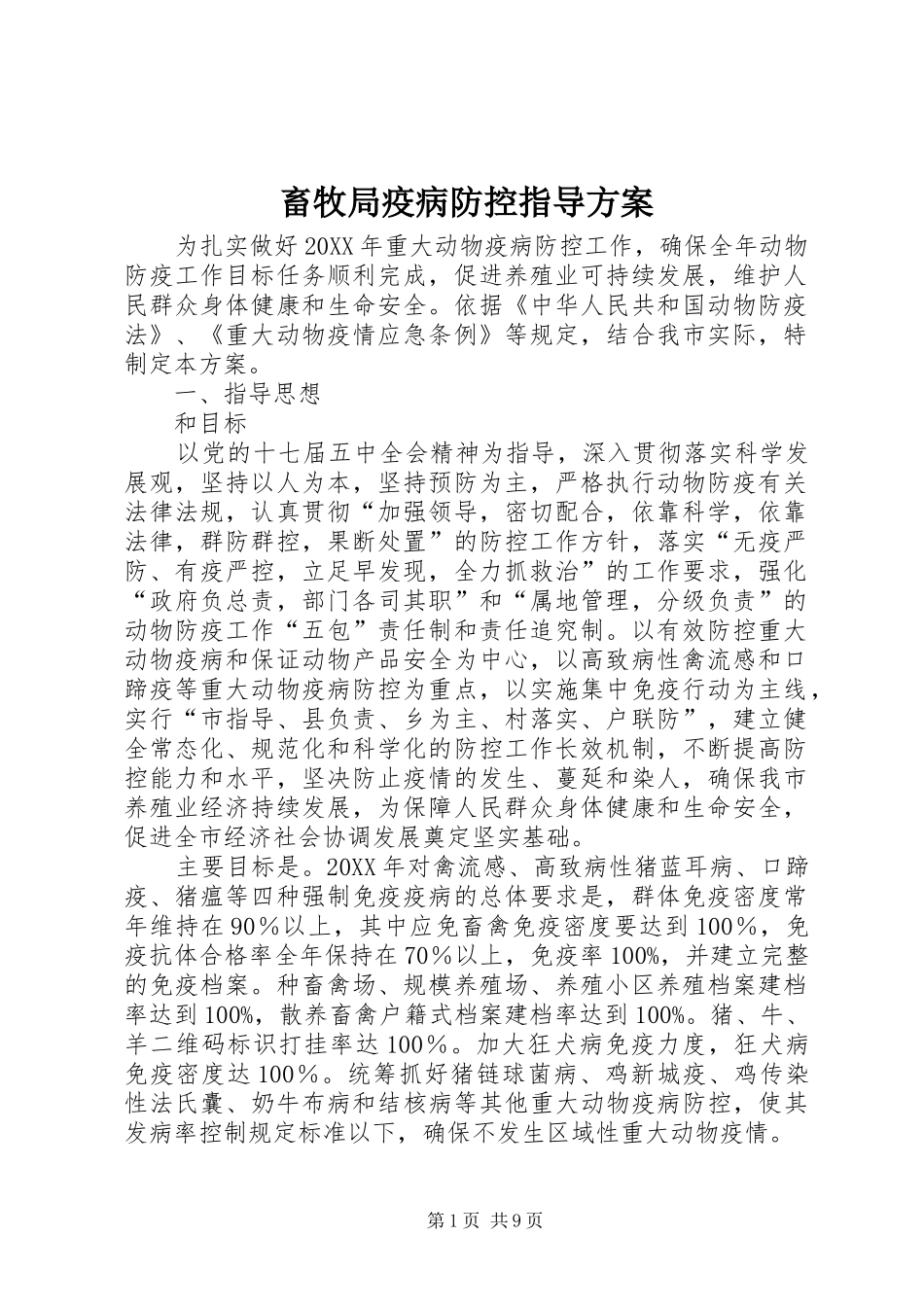 畜牧局疫病防控指导方案

为扎实做好20XX年重大动物疫病防控工作，确保全年动物防疫工作目标任务顺利完成，促进养殖业可持续发展，维护人民群众身体健康和生命安全。依据《中华人民共和国动物防疫法》、《重大动物疫情应急条例》等规定，结合我市实际，特制定本方案。

一、指导思想

和目标

以党的十七届五中全会精神为指导，深入贯彻落实科学发展观，坚持以人为本，坚持预防为主，严格执行动物防疫有关法律法规，认真贯彻“加强领导，密切配合，依靠科学，依靠法律，群防群控，果断处置”的防控工作方针，落实“无疫严防、有疫严控，立足早发现，全力抓救治”的工作要求，强化“政府负总责，部门各司其职”和“属地管理，分级负责”的动物防疫工作“五包”责任制和责任追究制。以有效防控重大动物疫病和保证动物产品安全为中心，以高致病性禽流感和口蹄疫等重大动物疫病防控为重点，以实施集中免疫行动为主线，实行“市指导、县负责、乡为主、村落实、户联防”，建立健全常态化、规范化和科学化的防控工作长效机制，不断提高防控能力和水平，坚决防止疫情的发生、蔓延和染人，确保我市养殖业经济持续发展，为保障人民群众身体健康和生命安全，促进全市经济社会协调发展奠定坚实基础。

主要目标是。20XX年对禽流感、高致病性猪蓝耳病、口蹄疫、猪瘟等四种强制免疫疫病的总体要求是，群体免疫密度常年维持在90％以上，其中应免畜禽免疫密度要达到100％，免疫抗体合格率全年保持在70％以上，免疫率100%，并建立完整的免疫档案。种畜禽场、规模养殖场、养殖小区养殖档案建档率达到100%，散养畜禽户籍式档案建档率达到100%。猪、牛、羊二维码标识打挂率达100％。加大狂犬病免疫力度，狂犬病免疫密度达100％。统筹抓好猪链球菌病、鸡新城疫、鸡传染性法氏囊、奶牛布病和结核病等其他重大动物疫病防控，使其发病率控制规定标准以下，确保不发生区域性重大动物疫情。

第1页 共9页